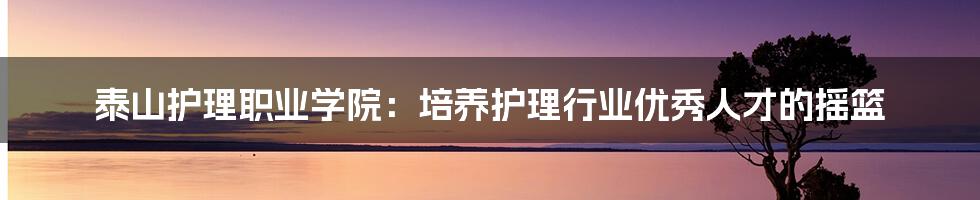 泰山护理职业学院：培养护理行业优秀人才的摇篮